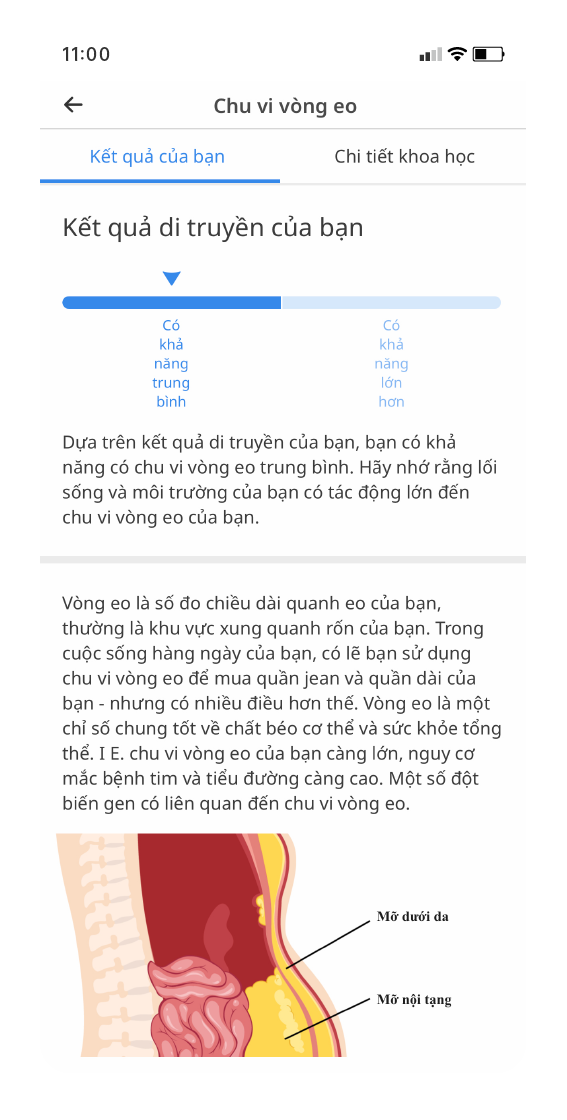 11:00

Chu vi vòng eo

Kết quả của bạn

Chi tiết khoa học

Kết quả di truyền của bạn

Có khả năng trung bình

Có khả năng lớn hơn

Dựa trên kết quả di truyền của bạn, bạn có khả năng có chu vi vòng eo trung bình. Hãy nhớ rằng lối sống và môi trường của bạn có tác động lớn đến chu vi vòng eo của bạn.

Vòng eo là số đo chiều dài quanh eo của bạn, thường là khu vực xung quanh rốn của bạn. Trong cuộc sống hàng ngày của bạn, có lẽ bạn sử dụng chu vi vòng eo để mua quần jean và quần dài của bạn - nhưng có nhiều điều hơn thế. Vòng eo là một chỉ số chung tốt về chất béo cơ thể và sức khỏe tổng thể. I E. chu vi vòng eo của bạn càng lớn, nguy cơ mắc bệnh tim và tiểu đường càng cao. Một số đột biến gen có liên quan đến chu vi vòng eo.

Mỡ dưới da

Mỡ nội tạng